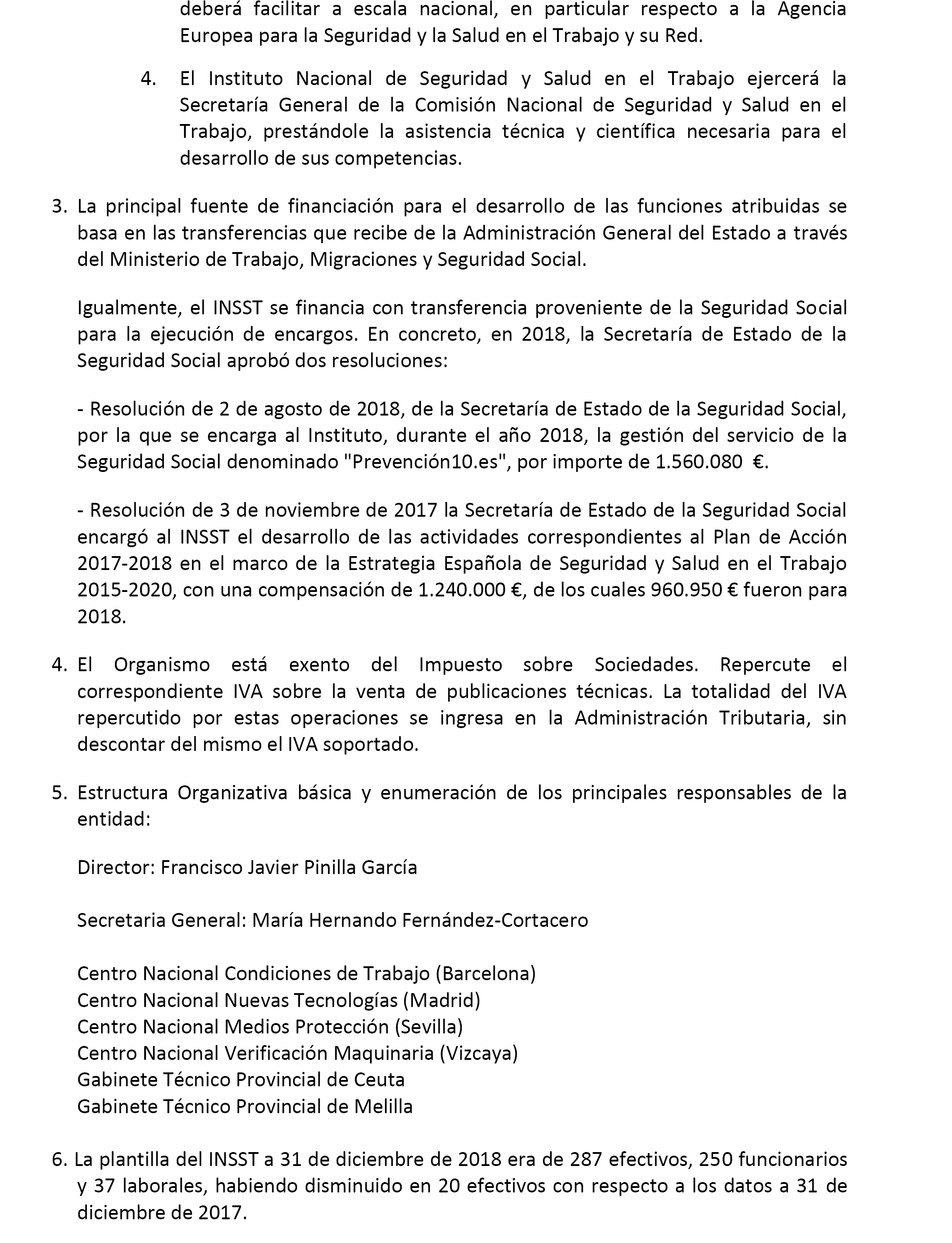 deberá facilitar a escala nacional, en particular respecto a la Agencia Europea para la Seguridad y la Salud en el Trabajo y su Red.

4. El Instituto Nacional de Seguridad y Salud en el Trabajo ejercerá la Secretaría General de la Comisión Nacional de Seguridad y Salud en el Trabajo, prestándole la asistencia técnica y científica necesaria para el desarrollo de sus competencias.

3. La principal fuente de financiación para el desarrollo de las funciones atribuidas se basa en las transferencias que recibe de la Administración General del Estado a través del Ministerio de Trabajo, Migraciones y Seguridad Social.

Igualmente, el INSST se financia con transferencia proveniente de la Seguridad Social para la ejecución de encargos. En concreto, en 2018, la Secretaría de Estado de la Seguridad Social aprobó dos resoluciones:

- Resolución de 2 de agosto de 2018, de la Secretaría de Estado de la Seguridad Social, por la que se encarga al Instituto, durante el año 2018, la gestión del servicio de la Seguridad Social denominado "Prevención10.es", por importe de 1.560.080 €.

- Resolución de 3 de noviembre de 2017 la Secretaría de Estado de la Seguridad Social encargó al INSST el desarrollo de las actividades correspondientes al Plan de Acción 2017-2018 en el marco de la Estrategia Española de Seguridad y Salud en el Trabajo 2015-2020, con una compensación de 1.240.000 €, de los cuales 960.950 € fueron para 2018.

4. El Organismo está exento del Impuesto sobre Sociedades. Repercute el correspondiente IVA sobre la venta de publicaciones técnicas. La totalidad del IVA repercutido por estas operaciones se ingresa en la Administración Tributaria, sin descontar del mismo el IVA soportado.

5. Estructura Organizativa básica y enumeración de los principales responsables de la entidad:

Director: Francisco Javier Pinilla García

Secretaria General: María Hernando Fernández-Cortacero

Centro Nacional Condiciones de Trabajo (Barcelona)
Centro Nacional Nuevas Tecnologías (Madrid)
Centro Nacional Medios Protección (Sevilla)
Centro Nacional Verificación Maquinaria (Vizcaya)
Gabinete Técnico Provincial de Ceuta
Gabinete Técnico Provincial de Melilla

6. La plantilla del INSST a 31 de diciembre de 2018 era de 287 efectivos, 250 funcionarios y 37 laborales, habiendo disminuido en 20 efectivos con respecto a los datos a 31 de diciembre de 2017.